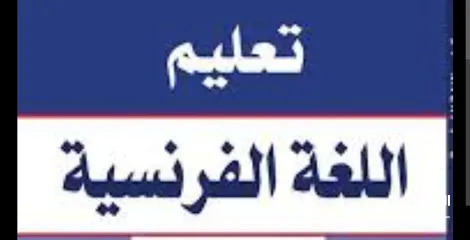 تعليم

اللغة الفرنسية